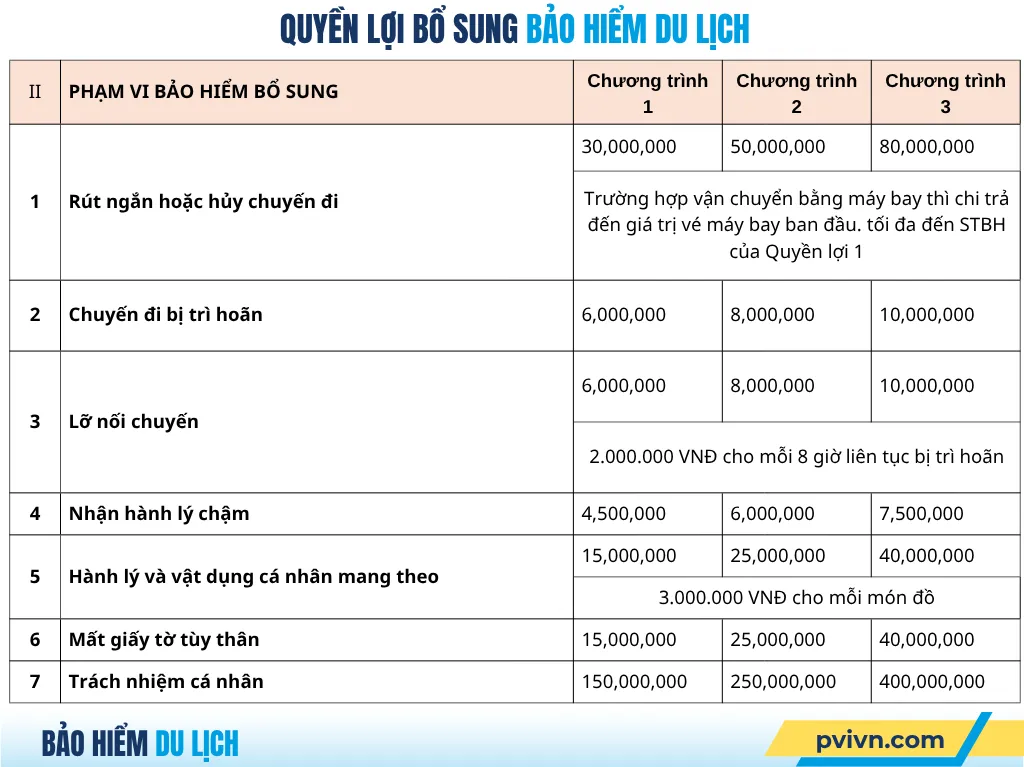 QUYỀN LỢI BỔ SUNG BẢO HIỂM DU LỊCH

| II | PHẠM VI BẢO HIỂM BỔ SUNG | Chương trình 1 | Chương trình 2 | Chương trình 3 |
|---|---|---|---|---|
| 1 | Rút ngắn hoặc hủy chuyến đi | 30,000,000 | 50,000,000 | 80,000,000 |
| | | Trường hợp vận chuyển bằng máy bay thì chi trả đến giá trị vé máy bay ban đầu. tối đa đến STBH của Quyền lợi 1 | | |
| 2 | Chuyến đi bị trì hoãn | 6,000,000 | 8,000,000 | 10,000,000 |
| 3 | Lỡ nối chuyến | 6,000,000 | 8,000,000 | 10,000,000 |
| | | 2.000.000 VNĐ cho mỗi 8 giờ liên tục bị trì hoãn | | |
| 4 | Nhận hành lý chậm | 4,500,000 | 6,000,000 | 7,500,000 |
| 5 | Hành lý và vật dụng cá nhân mang theo | 15,000,000 | 25,000,000 | 40,000,000 |
| | | 3.000.000 VNĐ cho mỗi món đồ | | |
| 6 | Mất giấy tờ tùy thân | 15,000,000 | 25,000,000 | 40,000,000 |
| 7 | Trách nhiệm cá nhân | 150,000,000 | 250,000,000 | 400,000,000 |

BẢO HIỂM DU LỊCH

pvivn.com